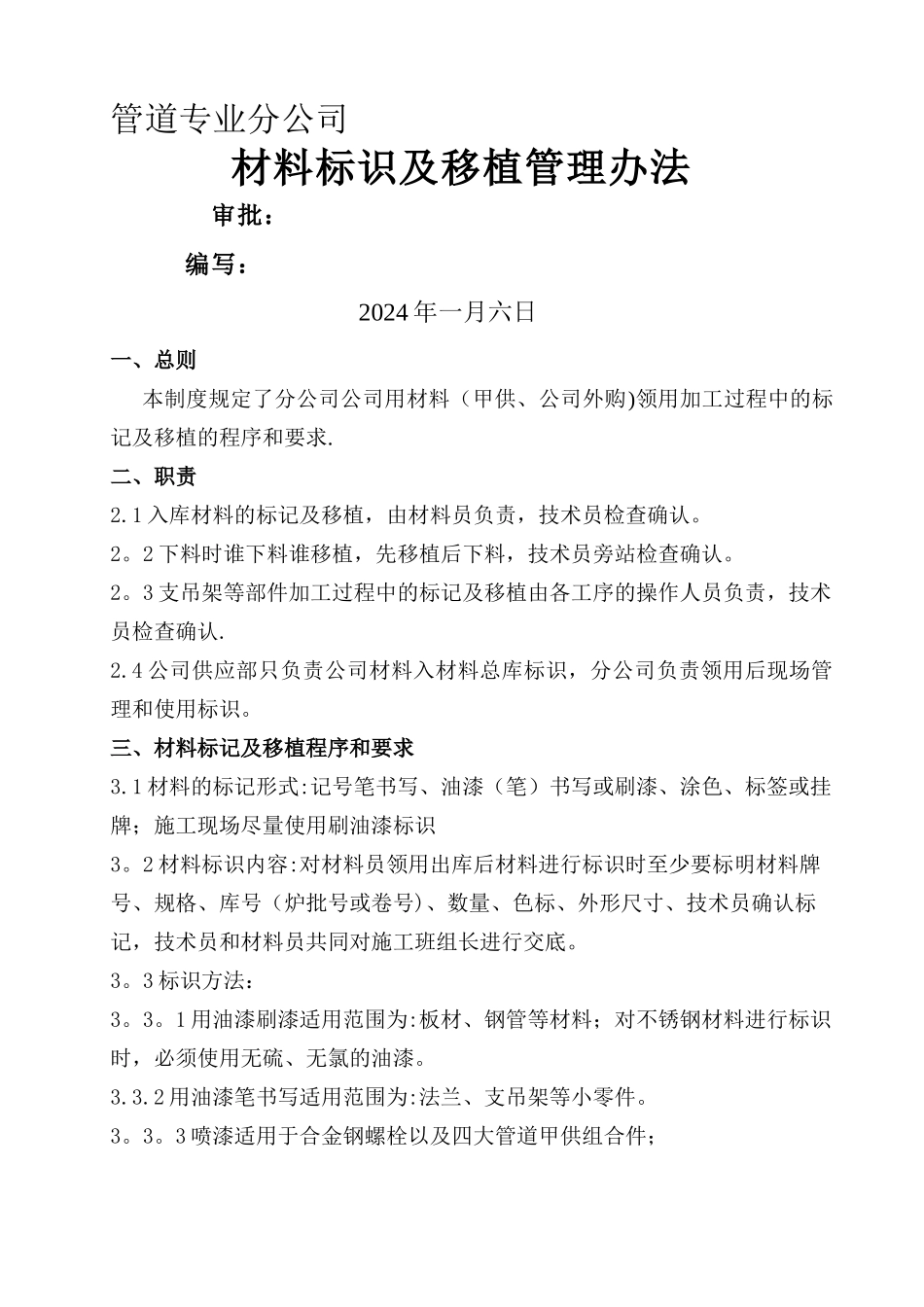 管道专业分公司

材料标识及移植管理办法

审批：

编写：

2024年一月六日

一、总则

本制度规定了分公司公司用材料（甲供、公司外购)领用加工过程中的标记及移植的程序和要求.

二、职责

2.1入库材料的标记及移植，由材料员负责，技术员检查确认。

2。2下料时谁下料谁移植，先移植后下料，技术员旁站检查确认。

2。3支吊架等部件加工过程中的标记及移植由各工序的操作人员负责，技术员检查确认.

2.4公司供应部只负责公司材料入材料总库标识，分公司负责领用后现场管理和使用标识。

三、材料标记及移植程序和要求

3.1材料的标记形式:记号笔书写、油漆（笔）书写或刷漆、涂色、标签或挂牌；施工现场尽量使用刷油漆标识

3。2材料标识内容:对材料员领用出库后材料进行标识时至少要标明材料牌号、规格、库号（炉批号或卷号）、数量、色标、外形尺寸、技术员确认标记，技术员和材料员共同对施工班组长进行交底。

3。3标识方法：

3。3。1用油漆刷漆适用范围为:板材、钢管等材料；对不锈钢材料进行标识时，必须使用无硫、无氯的油漆。

3.3.2用油漆笔书写适用范围为:法兰、支吊架等小零件。

3。3。3喷漆适用于合金钢螺栓以及四大管道甲供组合件；